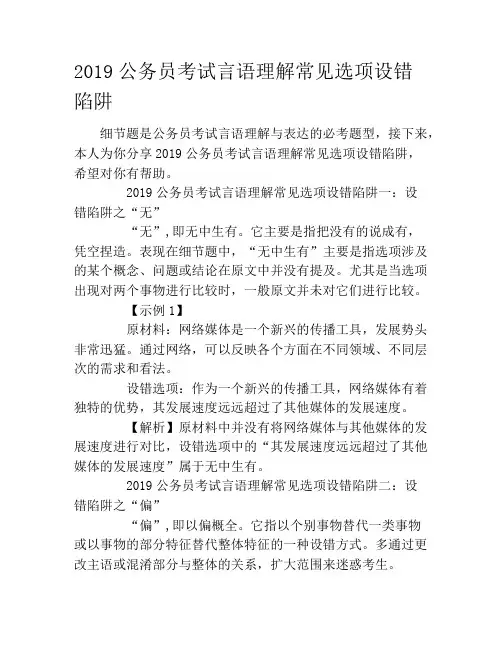 2019 公务员考试言语理解常见选项设错陷阱

细节题是公务员考试言语理解与表达的必考题型，接下来，本人为你分享 2019 公务员考试言语理解常见选项设错陷阱，希望对你有帮助。

2019 公务员考试言语理解常见选项设错陷阱一：设错陷阱之“无”

“无”，即无中生有。它主要是指把没有的说成有，凭空捏造。表现在细节题中，“无中生有”主要是指选项涉及的某个概念、问题或结论在原文中并没有提及。尤其是当选项出现对两个事物进行比较时，一般原文并未对它们进行比较。

【示例 1】

原材料：网络媒体是一个新兴的传播工具，发展势头非常迅猛。通过网络，可以反映各个方面在不同领域、不同层次的需求和看法。

设错选项：作为一个新兴的传播工具，网络媒体有着独特的优势，其发展速度远远超过了其他媒体的发展速度。

【解析】原材料中并没有将网络媒体与其他媒体的发展速度进行对比，设错选项中的“其发展速度远远超过了其他媒体的发展速度”属于无中生有。

2019 公务员考试言语理解常见选项设错陷阱二：设错陷阱之“偏”

“偏”，即以偏概全。它指以个别事物替代一类事物或以事物的部分特征替代整体特征的一种设错方式。多通过更改主语或混淆部分与整体的关系，扩大范围来迷惑考生。